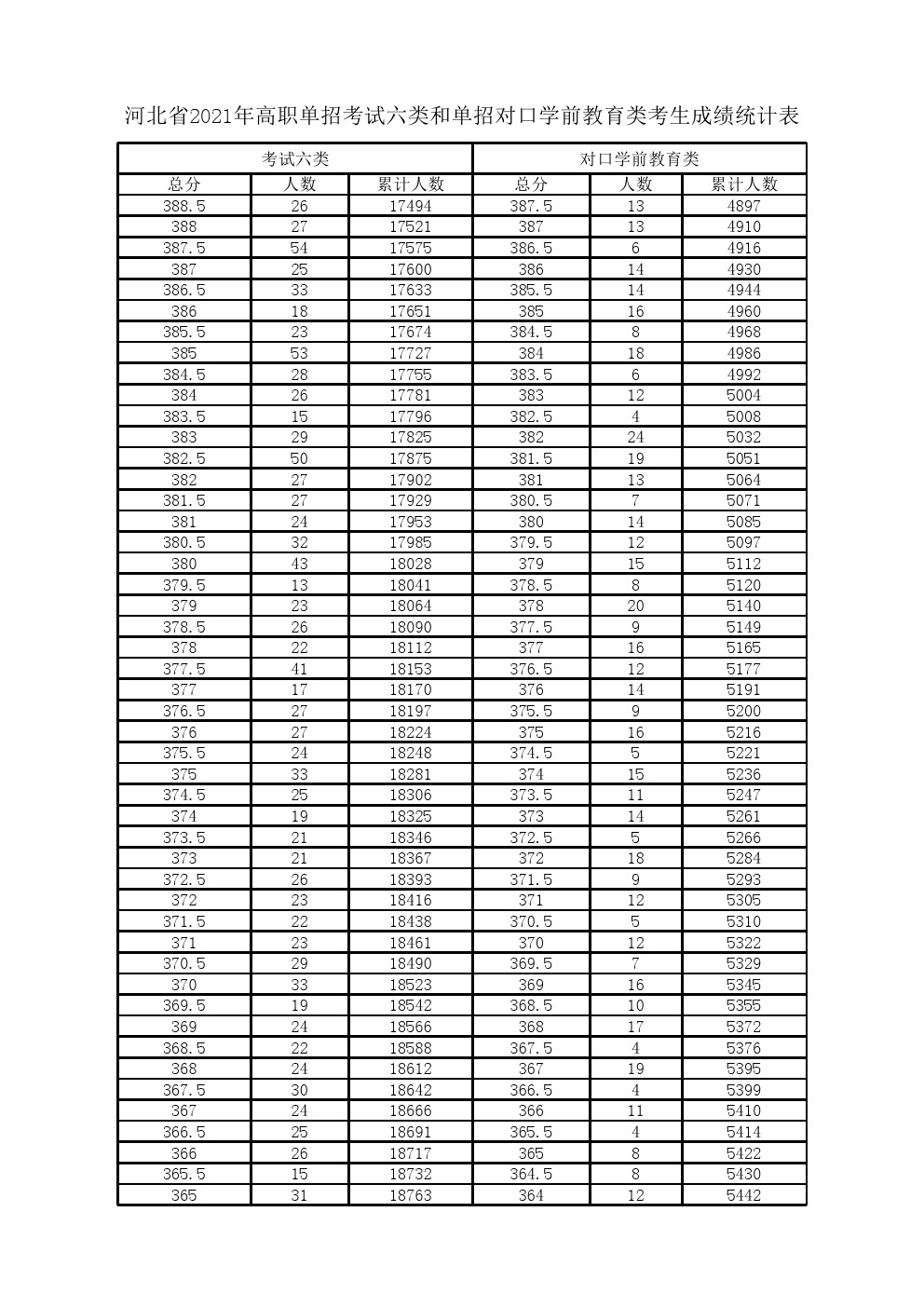 河北省2021年高职单招考试六类和单招对口学前教育类考生成绩统计表

| 考试六类 | | | 对口学前教育类 | | |
|---|---|---|---|---|---|
| 总分 | 人数 | 累计人数 | 总分 | 人数 | 累计人数 |
| 388.5 | 26 | 17494 | 387.5 | 13 | 4897 |
| 388 | 27 | 17521 | 387 | 13 | 4910 |
| 387.5 | 54 | 17575 | 386.5 | 6 | 4916 |
| 387 | 25 | 17600 | 386 | 14 | 4930 |
| 386.5 | 33 | 17633 | 385.5 | 14 | 4944 |
| 386 | 18 | 17651 | 385 | 16 | 4960 |
| 385.5 | 23 | 17674 | 384.5 | 8 | 4968 |
| 385 | 53 | 17727 | 384 | 18 | 4986 |
| 384.5 | 28 | 17755 | 383.5 | 6 | 4992 |
| 384 | 26 | 17781 | 383 | 12 | 5004 |
| 383.5 | 15 | 17796 | 382.5 | 4 | 5008 |
| 383 | 29 | 17825 | 382 | 24 | 5032 |
| 382.5 | 50 | 17875 | 381.5 | 19 | 5051 |
| 382 | 27 | 17902 | 381 | 13 | 5064 |
| 381.5 | 27 | 17929 | 380.5 | 7 | 5071 |
| 381 | 24 | 17953 | 380 | 14 | 5085 |
| 380.5 | 32 | 17985 | 379.5 | 12 | 5097 |
| 380 | 43 | 18028 | 379 | 15 | 5112 |
| 379.5 | 13 | 18041 | 378.5 | 8 | 5120 |
| 379 | 23 | 18064 | 378 | 20 | 5140 |
| 378.5 | 26 | 18090 | 377.5 | 9 | 5149 |
| 378 | 22 | 18112 | 377 | 16 | 5165 |
| 377.5 | 41 | 18153 | 376.5 | 12 | 5177 |
| 377 | 17 | 18170 | 376 | 14 | 5191 |
| 376.5 | 27 | 18197 | 375.5 | 9 | 5200 |
| 376 | 27 | 18224 | 375 | 16 | 5216 |
| 375.5 | 24 | 18248 | 374.5 | 5 | 5221 |
| 375 | 33 | 18281 | 374 | 15 | 5236 |
| 374.5 | 25 | 18306 | 373.5 | 11 | 5247 |
| 374 | 19 | 18325 | 373 | 14 | 5261 |
| 373.5 | 21 | 18346 | 372.5 | 5 | 5266 |
| 373 | 21 | 18367 | 372 | 18 | 5284 |
| 372.5 | 26 | 18393 | 371.5 | 9 | 5293 |
| 372 | 23 | 18416 | 371 | 12 | 5305 |
| 371.5 | 22 | 18438 | 370.5 | 5 | 5310 |
| 371 | 23 | 18461 | 370 | 12 | 5322 |
| 370.5 | 29 | 18490 | 369.5 | 7 | 5329 |
| 370 | 33 | 18523 | 369 | 16 | 5345 |
| 369.5 | 19 | 18542 | 368.5 | 10 | 5355 |
| 369 | 24 | 18566 | 368 | 17 | 5372 |
| 368.5 | 22 | 18588 | 367.5 | 4 | 5376 |
| 368 | 24 | 18612 | 367 | 19 | 5395 |
| 367.5 | 30 | 18642 | 366.5 | 4 | 5399 |
| 367 | 24 | 18666 | 366 | 11 | 5410 |
| 366.5 | 25 | 18691 | 365.5 | 4 | 5414 |
| 366 | 26 | 18717 | 365 | 8 | 5422 |
| 365.5 | 15 | 18732 | 364.5 | 8 | 5430 |
| 365 | 31 | 18763 | 364 | 12 | 5442 |